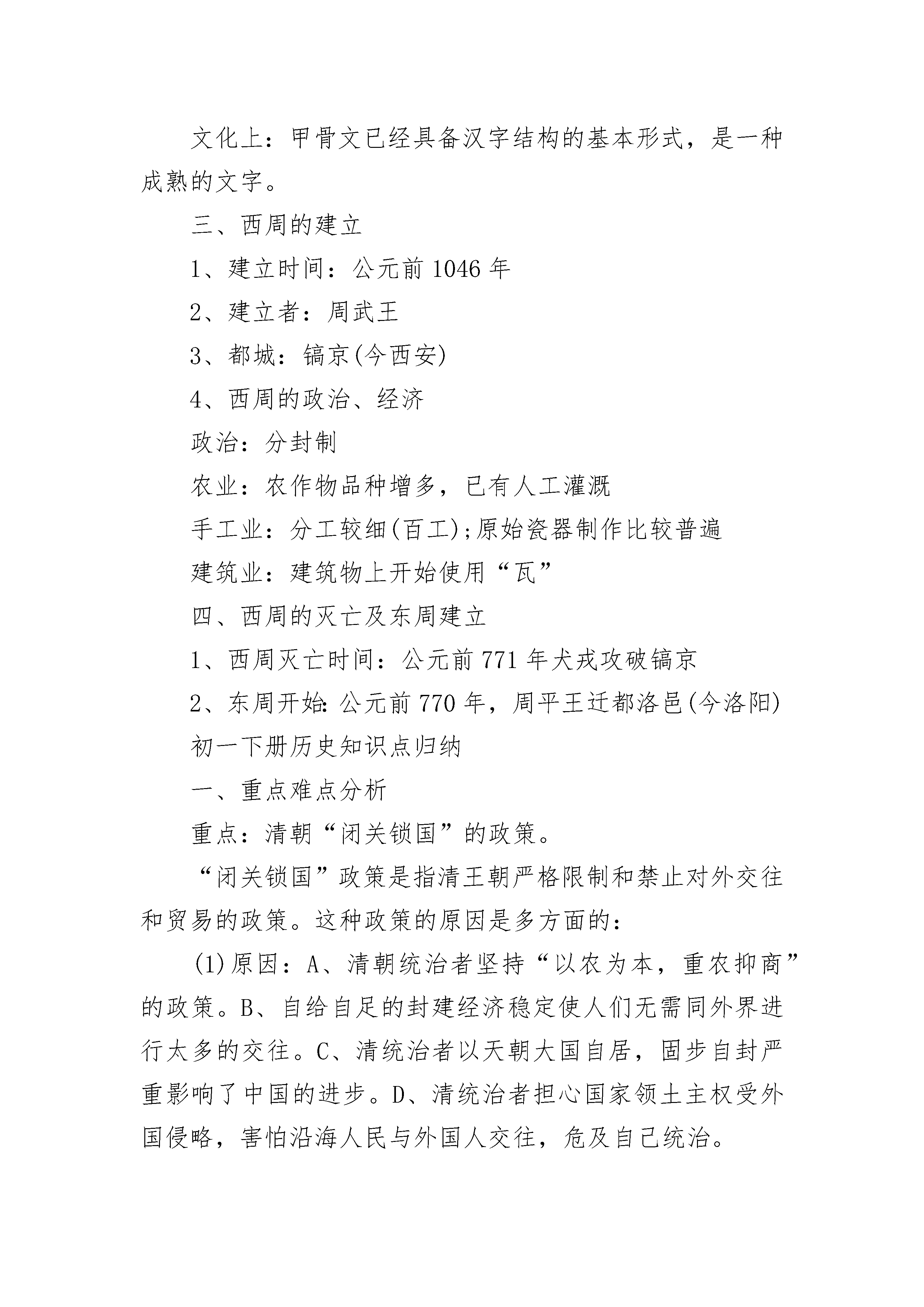 文化上：甲骨文已经具备汉字结构的基本形式，是一种成熟的文字。

三、西周的建立

1、建立时间：公元前 1046 年

2、建立者：周武王

3、都城：镐京(今西安)

4、西周的政治、经济

政治：分封制

农业：农作物品种增多，已有人工灌溉

手工业：分工较细(百工);原始瓷器制作比较普遍

建筑业：建筑物上开始使用“瓦”

四、西周的灭亡及东周建立

1、西周灭亡时间：公元前 771 年犬戎攻破镐京

2、东周开始：公元前 770 年，周平王迁都洛邑(今洛阳)

初一下册历史知识点归纳

一、重点难点分析

重点：清朝“闭关锁国”的政策。

“闭关锁国”政策是指清王朝严格限制和禁止对外交往和贸易的政策。这种政策的原因是多方面的：

(1)原因：A、清朝统治者坚持“以农为本，重农抑商”的政策。B、自给自足的封建经济稳定使人们无需同外界进行太多的交往。C、清统治者以天朝大国自居，固步自封严重影响了中国的进步。D、清统治者担心国家领土主权受外国侵略，害怕沿海人民与外国人交往，危及自己统治。